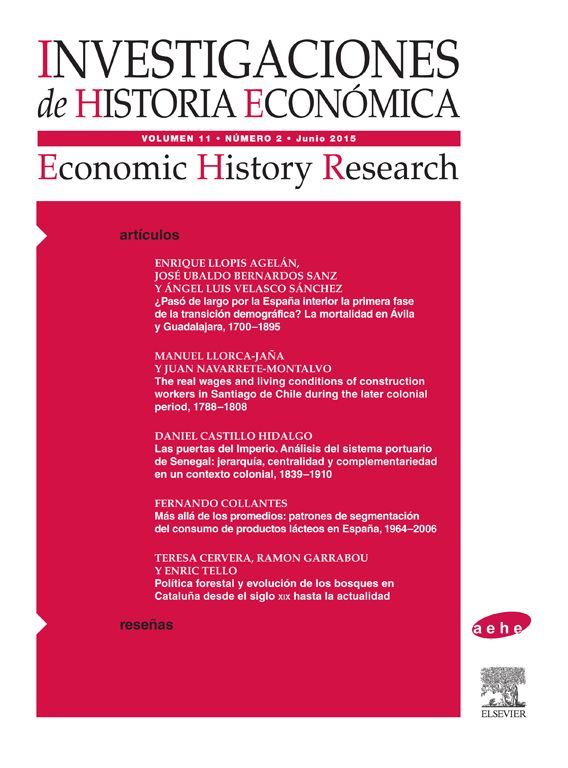 INVESTIGACIONES
de HISTORIA ECONÓMICA

VOLUMEN 11 • NÚMERO 2 • Junio 2015

Economic History Research

artículos

ENRIQUE LLOPIS AGELÁN,
JOSÉ UBALDO BERNARDOS SANZ
Y ÁNGEL LUIS VELASCO SÁNCHEZ
¿Pasó de largo por la España interior la primera fase de la transición demográfica? La mortalidad en Ávila y Guadalajara, 1700–1895

MANUEL LLORCA-JAÑA
Y JUAN NAVARRETE-MONTALVO
The real wages and living conditions of construction workers in Santiago de Chile during the later colonial period, 1788–1808

DANIEL CASTILLO HIDALGO
Las puertas del Imperio. Análisis del sistema portuario de Senegal: jerarquía, centralidad y complementariedad en un contexto colonial, 1839–1910

FERNANDO COLLANTES
Más allá de los promedios: patrones de segmentación del consumo de productos lácteos en España, 1964–2006

TERESA CERVERA, RAMON GARRABOU
Y ENRIC TELLO
Política forestal y evolución de los bosques en Cataluña desde el siglo XIX hasta la actualidad

reseñas

aehe

ELSEVIER